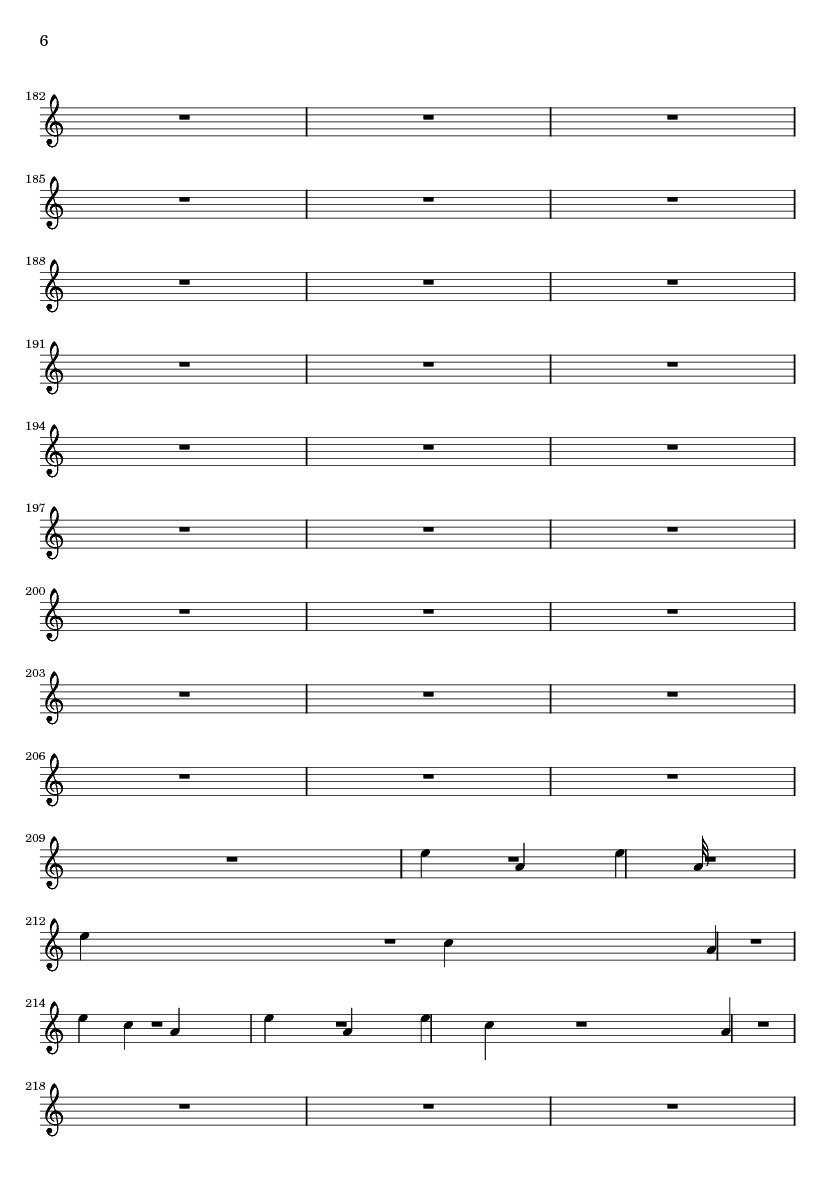 6

182

185

188

191

194

197

200

203

206

209

212

214

218